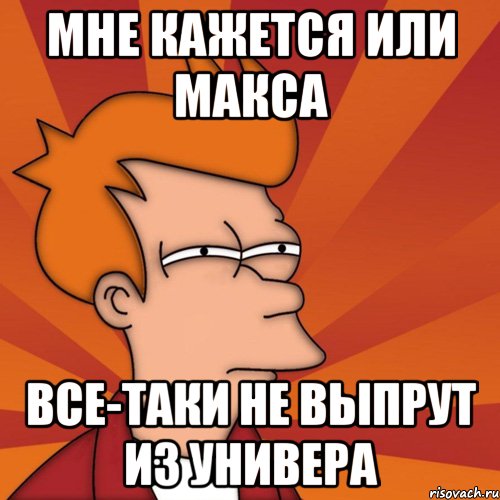 МНЕ КАЖЕТСЯ ИЛИ МАКСА

ВСЕ-ТАКИ НЕ ВЫПРУТ ИЗ УНИВЕРА

risovach.ru